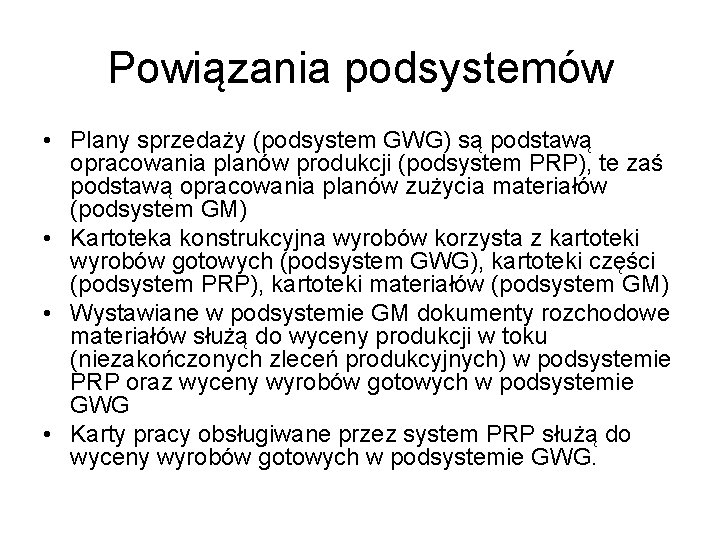 Powiązania podsystemów

• Plany sprzedaży (podsystem GWG) są podstawą opracowania planów produkcji (podsystem PRP), te zaś podstawą opracowania planów zużycia materiałów (podsystem GM)
• Kartoteka konstrukcyjna wyrobów korzysta z kartoteki wyrobów gotowych (podsystem GWG), kartoteki części (podsystem PRP), kartoteki materiałów (podsystem GM)
• Wystawiane w podsystemie GM dokumenty rozchodowe materiałów służą do wyceny produkcji w toku (niezakończonych zleceń produkcyjnych) w podsystemie PRP oraz wyceny wyrobów gotowych w podsystemie GWG
• Karty pracy obsługiwane przez system PRP służą do wyceny wyrobów gotowych w podsystemie GWG.